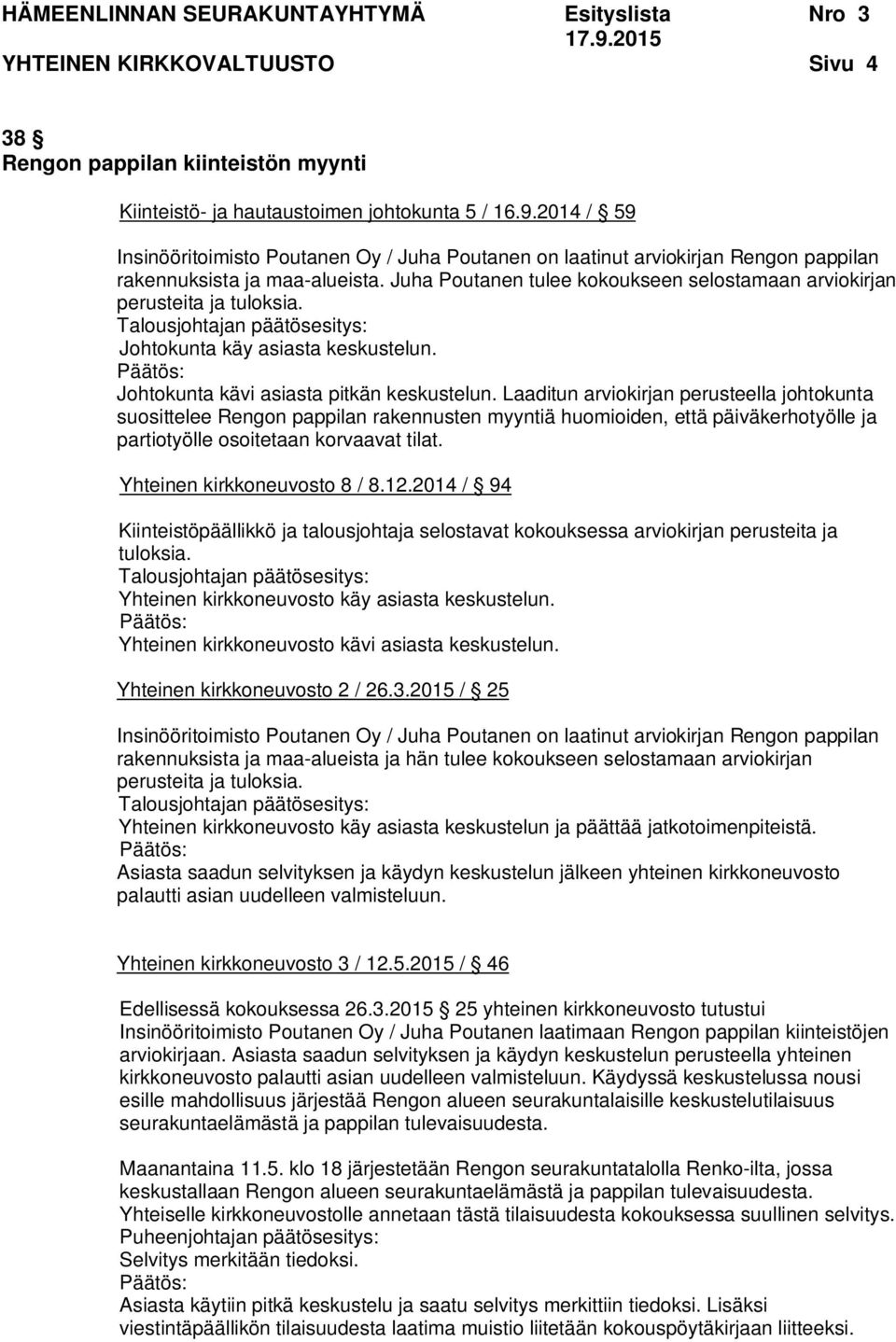 HÄMEENLINNAN SEURAKUNTAYHTYMÄ Esityslista Nro 3
17.9.2015
YHTEINEN KIRKKOVALTUUSTO Sivu 4

38 §
Rengon pappilan kiinteistön myynti

Kiinteistö- ja hautaustoimen johtokunta 5 / 16.9.2014 / § 59

Insinööritoimisto Poutanen Oy / Juha Poutanen on laatinut arviokirjan Rengon pappilan rakennuksista ja maa-alueista. Juha Poutanen tulee kokoukseen selostamaan arviokirjan perusteita ja tuloksia.
Talousjohtajan päätösesitys:
Johtokunta käy asiasta keskustelun.
Päätös:
Johtokunta kävi asiasta pitkän keskustelun. Laaditun arviokirjan perusteella johtokunta suosittelee Rengon pappilan rakennusten myyntiä huomioiden, että päiväkerhotyölle ja partiotyölle osoitetaan korvaavat tilat.

Yhteinen kirkkoneuvosto 8 / 8.12.2014 / § 94

Kiinteistöpäällikkö ja talousjohtaja selostavat kokouksessa arviokirjan perusteita ja tuloksia.
Talousjohtajan päätösesitys:
Yhteinen kirkkoneuvosto käy asiasta keskustelun.
Päätös:
Yhteinen kirkkoneuvosto kävi asiasta keskustelun.

Yhteinen kirkkoneuvosto 2 / 26.3.2015 / § 25

Insinööritoimisto Poutanen Oy / Juha Poutanen on laatinut arviokirjan Rengon pappilan rakennuksista ja maa-alueista ja hän tulee kokoukseen selostamaan arviokirjan perusteita ja tuloksia.
Talousjohtajan päätösesitys:
Yhteinen kirkkoneuvosto käy asiasta keskustelun ja päättää jatkotoimenpiteistä.
Päätös:
Asiasta saadun selvityksen ja käydyn keskustelun jälkeen yhteinen kirkkoneuvosto palautti asian uudelleen valmisteluun.

Yhteinen kirkkoneuvosto 3 / 12.5.2015 / § 46

Edellisessä kokouksessa 26.3.2015 § 25 yhteinen kirkkoneuvosto tutustui Insinööritoimisto Poutanen Oy / Juha Poutanen laatimaan Rengon pappilan kiinteistöjen arviokirjaan. Asiasta saadun selvityksen ja käydyn keskustelun perusteella yhteinen kirkkoneuvosto palautti asian uudelleen valmisteluun. Käydyssä keskustelussa nousi esille mahdollisuus järjestää Rengon alueen seurakuntalaisille keskustelutilaisuus seurakuntaelämästä ja pappilan tulevaisuudesta.

Maanantaina 11.5. klo 18 järjestetään Rengon seurakuntatalolla Renko-ilta, jossa keskustallaan Rengon alueen seurakuntaelämästä ja pappilan tulevaisuudesta. Yhteiselle kirkkoneuvostolle annetaan tästä tilaisuudesta kokouksessa suullinen selvitys.
Puheenjohtajan päätösesitys:
Selvitys merkitään tiedoksi.
Päätös:
Asiasta käytiin pitkä keskustelu ja saatu selvitys merkittiin tiedoksi. Lisäksi viestintäpäällikön tilaisuudesta laatima muistio liitetään kokouspöytäkirjaan liitteeksi.